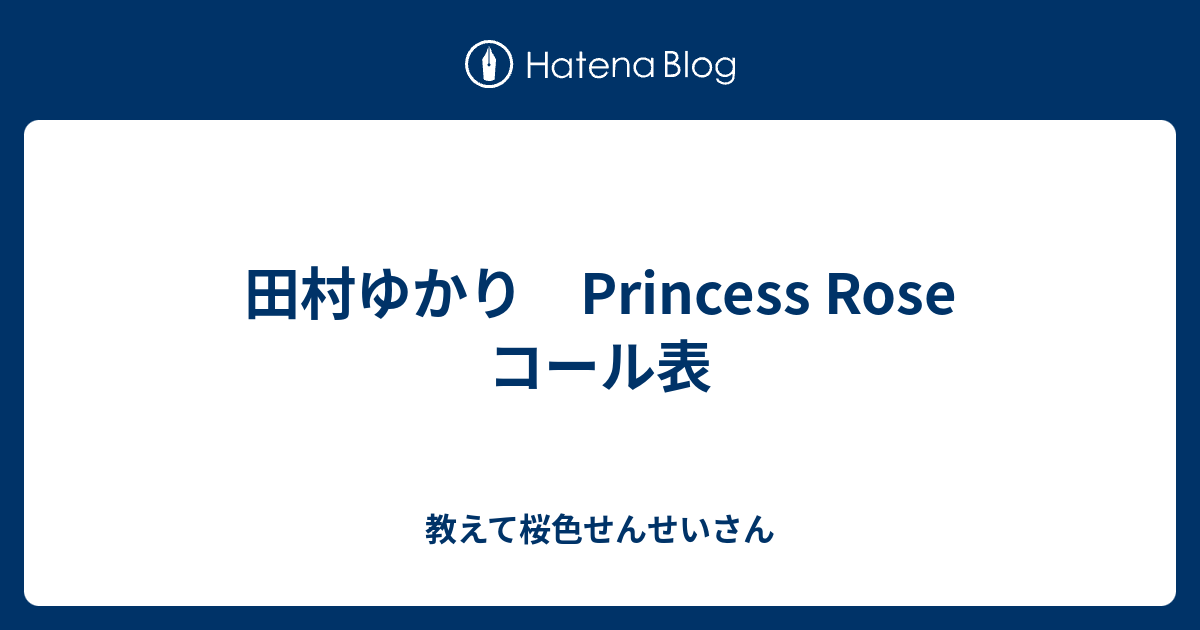 Hatena Blog

田村ゆかり　Princess Rose コール表

教えて桜色せんせいさん